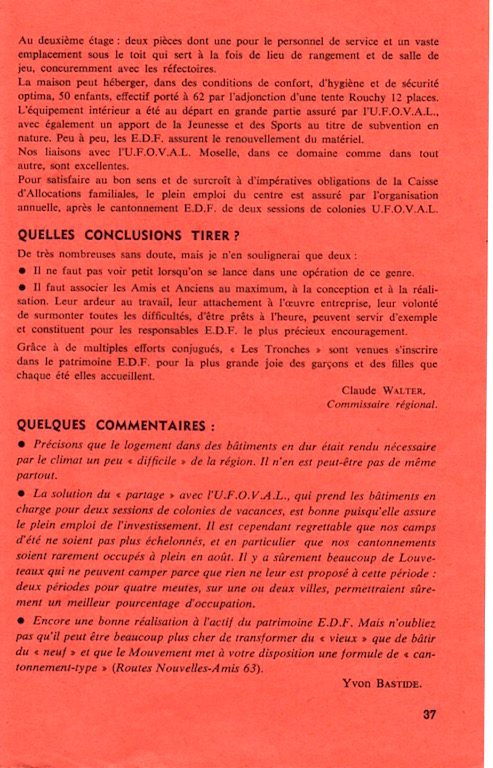 Au deuxième étage : deux pièces dont une pour le personnel de service et un vaste emplacement sous le toit qui sert à la fois de lieu de rangement et de salle de jeu, concurremment avec les réfectoires.
La maison peut héberger, dans des conditions de confort, d'hygiène et de sécurité optima, 50 enfants, effectif porté à 62 par l'adjonction d'une tente Rouchy 12 places.
L'équipement intérieur a été au départ en grande partie assuré par l'U.F.O.V.A.L., avec également un apport de la Jeunesse et des Sports au titre de subvention en nature. Peu à peu, les E.D.F. assurent le renouvellement du matériel.
Nos liaisons avec l'U.F.O.V.A.L. Moselle, dans ce domaine comme dans tout autre, sont excellentes.
Pour satisfaire au bon sens et de surcroît à d'impératives obligations de la Caisse d'Allocations familiales, le plein emploi du centre est assuré par l'organisation annuelle, après le cantonnement E.D.F. de deux sessions de colonies U.F.O.V.A.L.

QUELLES CONCLUSIONS TIRER ?

De très nombreuses sans doute, mais je n'en soulignerai que deux :

● Il ne faut pas voir petit lorsqu'on se lance dans une opération de ce genre.

● Il faut associer les Amis et Anciens au maximum, à la conception et à la réalisation. Leur ardeur au travail, leur attachement à l'œuvre entreprise, leur volonté de surmonter toutes les difficultés, d'être prêts à l'heure, peuvent servir d'exemple et constituent pour les responsables E.D.F. le plus précieux encouragement.

Grâce à de multiples efforts conjugués, « Les Tronches » sont venues s'inscrire dans le patrimoine E.D.F. pour la plus grande joie des garçons et des filles que chaque été elles accueillent.

Claude WALTER,
Commissaire régional.

QUELQUES COMMENTAIRES :

● Précisons que le logement dans des bâtiments en dur était rendu nécessaire par le climat un peu « difficile » de la région. Il n'en est peut-être pas de même partout.

● La solution du « partage » avec l'U.F.O.V.A.L., qui prend les bâtiments en charge pour deux sessions de colonies de vacances, est bonne puisqu'elle assure le plein emploi de l'investissement. Il est cependant regrettable que nos camps d'été ne soient pas plus échelonnés, et en particulier que nos cantonnements soient rarement occupés à plein en août. Il y a sûrement beaucoup de Louveteaux qui ne peuvent camper parce que rien ne leur est proposé à cette période : deux périodes pour quatre meutes, sur une ou deux villes, permettraient sûrement un meilleur pourcentage d'occupation.

● Encore une bonne réalisation à l'actif du patrimoine E.D.F. Mais n'oubliez pas qu'il peut être beaucoup plus cher de transformer du « vieux » que de bâtir du « neuf » et que le Mouvement met à votre disposition une formule de « cantonnement-type » (Routes Nouvelles-Amis 63).

Yvon BASTIDE.

37